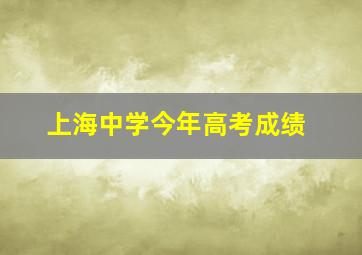 上海中学今年高考成绩